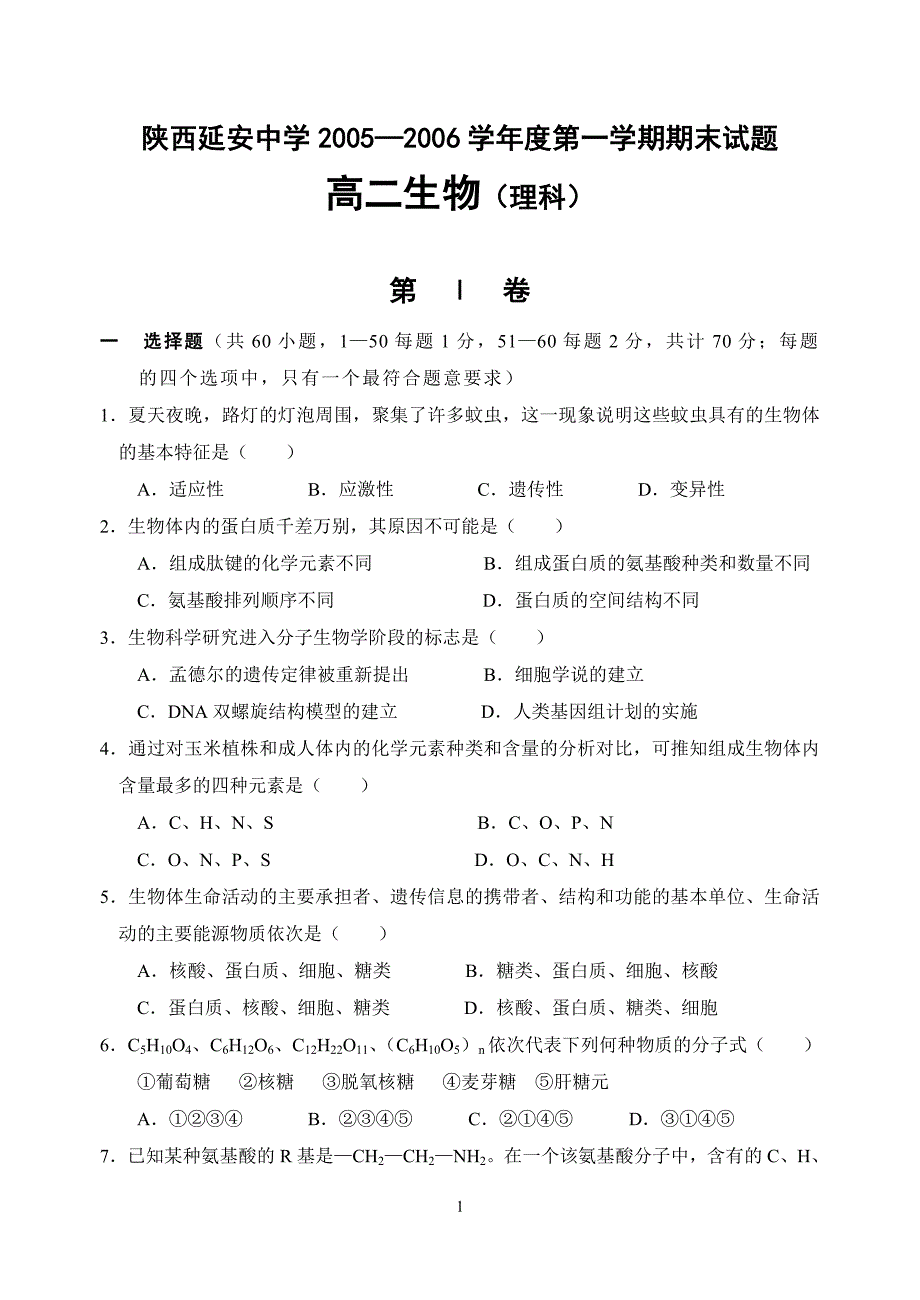 陕西延安中学 2005—2006 学年度第一学期期末试题

高二生物（理科）

第 Ⅰ 卷

一 选择题（共 60 小题，1—50 每题 1 分，51—60 每题 2 分，共计 70 分；每题的四个选项中，只有一个最符合题意要求）

1．夏天夜晚，路灯的灯泡周围，聚集了许多蚊虫，这一现象说明这些蚊虫具有的生物体的基本特征是（ ）

A．适应性 B．应激性 C．遗传性 D．变异性

2．生物体内的蛋白质千差万别，其原因不可能是（ ）

A．组成肽键的化学元素不同 B．组成蛋白质的氨基酸种类和数量不同

C．氨基酸排列顺序不同 D．蛋白质的空间结构不同

3．生物科学研究进入分子生物学阶段的标志是（ ）

A．孟德尔的遗传定律被重新提出 B．细胞学说的建立

C．DNA 双螺旋结构模型的建立 D．人类基因组计划的实施

4．通过对玉米植株和成人体内的化学元素种类和含量的分析对比，可推知组成生物体内含量最多的四种元素是（ ）

A．C、H、N、S B．C、O、P、N

C．O、N、P、S D．O、C、N、H

5．生物体生命活动的主要承担者、遗传信息的携带者、结构和功能的基本单位、生命活动的主要能源物质依次是（ ）

A．核酸、蛋白质、细胞、糖类 B．糖类、蛋白质、细胞、核酸

C．蛋白质、核酸、细胞、糖类 D．核酸、蛋白质、糖类、细胞

6．$C_5H_{10}O_4$、$C_6H_{12}O_6$、$C_{12}H_{22}O_{11}$、$(C_6H_{10}O_5)_n$ 依次代表下列何种物质的分子式（ ）

①葡萄糖 ②核糖 ③脱氧核糖 ④麦芽糖 ⑤肝糖元

A．①②③④ B．②③④⑤ C．②①④⑤ D．③①④⑤

7．已知某种氨基酸的 R 基是—$CH_2$—$CH_2$—$NH_2$。在一个该氨基酸分子中，含有的 C、H、

1